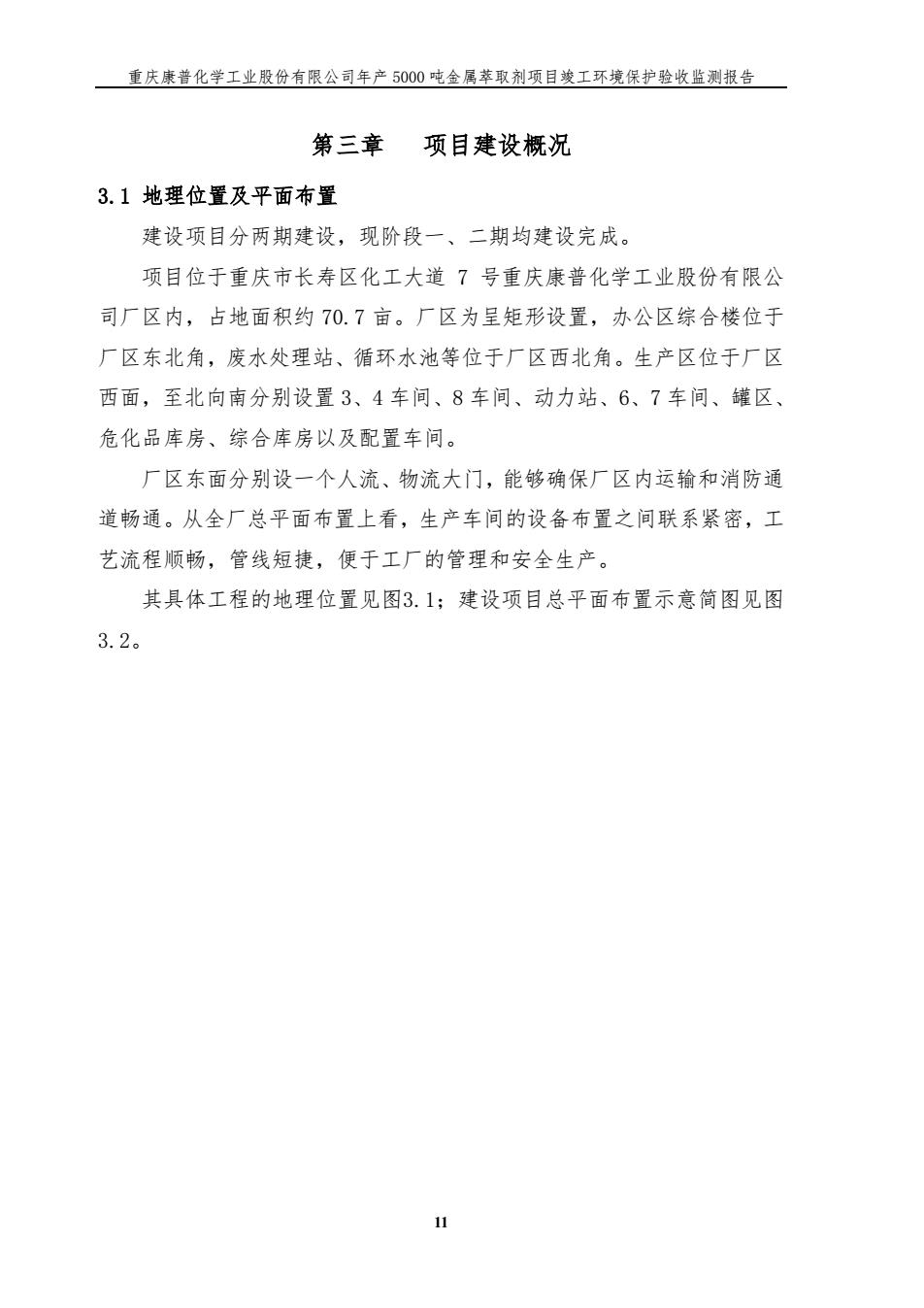 重庆康普化学工业股份有限公司年产 5000 吨金属萃取剂项目竣工环境保护验收监测报告

第三章　项目建设概况

3.1 地理位置及平面布置

建设项目分两期建设，现阶段一、二期均建设完成。

项目位于重庆市长寿区化工大道 7 号重庆康普化学工业股份有限公司厂区内，占地面积约 70.7 亩。厂区为呈矩形设置，办公区综合楼位于厂区东北角，废水处理站、循环水池等位于厂区西北角。生产区位于厂区西面，至北向南分别设置 3、4 车间、8 车间、动力站、6、7 车间、罐区、危化品库房、综合库房以及配置车间。

厂区东面分别设一个人流、物流大门，能够确保厂区内运输和消防通道畅通。从全厂总平面布置上看，生产车间的设备布置之间联系紧密，工艺流程顺畅，管线短捷，便于工厂的管理和安全生产。

其具体工程的地理位置见图3.1；建设项目总平面布置示意简图见图3.2。

11